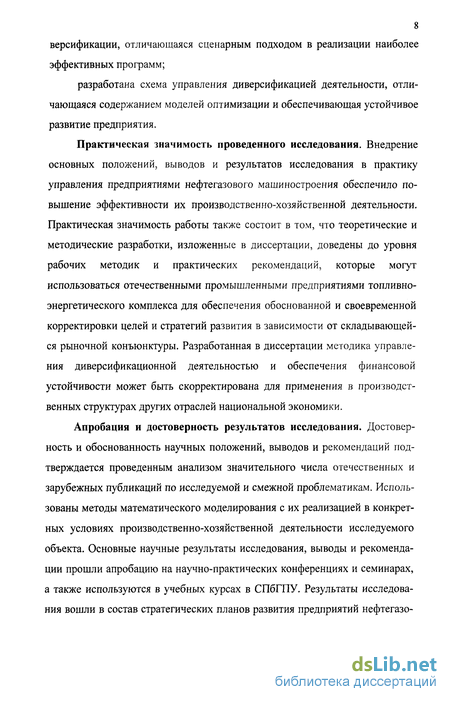 8

версификации, отличающаяся сценарным подходом в реализации наиболее эффективных программ;

разработана схема управления диверсификацией деятельности, отличающаяся содержанием моделей оптимизации и обеспечивающая устойчивое развитие предприятия.

Практическая значимость проведенного исследования. Внедрение основных положений, выводов и результатов исследования в практику управления предприятиями нефтегазового машиностроения обеспечило повышение эффективности их производственно-хозяйственной деятельности. Практическая значимость работы также состоит в том, что теоретические и методические разработки, изложенные в диссертации, доведены до уровня рабочих методик и практических рекомендаций, которые могут использоваться отечественными промышленными предприятиями топливно-энергетического комплекса для обеспечения обоснованной и своевременной корректировки целей и стратегий развития в зависимости от складывающейся рыночной конъюнктуры. Разработанная в диссертации методика управления диверсификационной деятельностью и обеспечения финансовой устойчивости может быть скорректирована для применения в производственных структурах других отраслей национальной экономики.

Апробация и достоверность результатов исследования. Достоверность и обоснованность научных положений, выводов и рекомендаций подтверждается проведенным анализом значительного числа отечественных и зарубежных публикаций по исследуемой и смежной проблематикам. Использованы методы математического моделирования с их реализацией в конкретных условиях производственно-хозяйственной деятельности исследуемого объекта. Основные научные результаты исследования, выводы и рекомендации прошли апробацию на научно-практических конференциях и семинарах, а также используются в учебных курсах в СПбГПУ. Результаты исследования вошли в состав стратегических планов развития предприятий нефтегазо-

dsLib.net
библиотека диссертаций